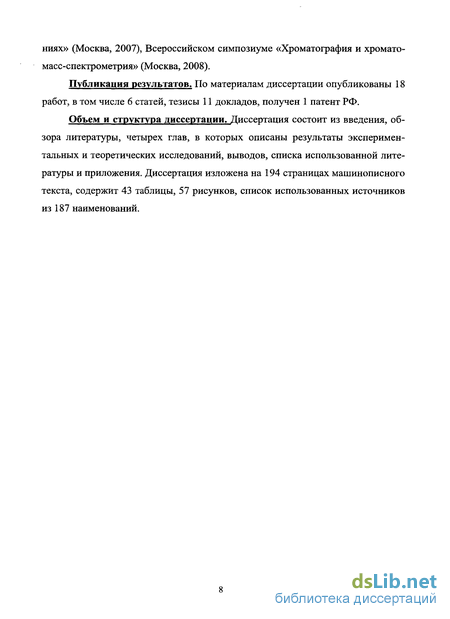 ниях» (Москва, 2007), Всероссийском симпозиуме «Хроматография и хромато-масс-спектрометрия» (Москва, 2008).

Публикация результатов. По материалам диссертации опубликованы 18 работ, в том числе 6 статей, тезисы 11 докладов, получен 1 патент РФ.

Объем и структура диссертации. Диссертация состоит из введения, обзора литературы, четырех глав, в которых описаны результаты экспериментальных и теоретических исследований, выводов, списка использованной литературы и приложения. Диссертация изложена на 194 страницах машинописного текста, содержит 43 таблицы, 57 рисунков, список использованных источников из 187 наименований.

8

dsLib.net
библиотека диссертаций